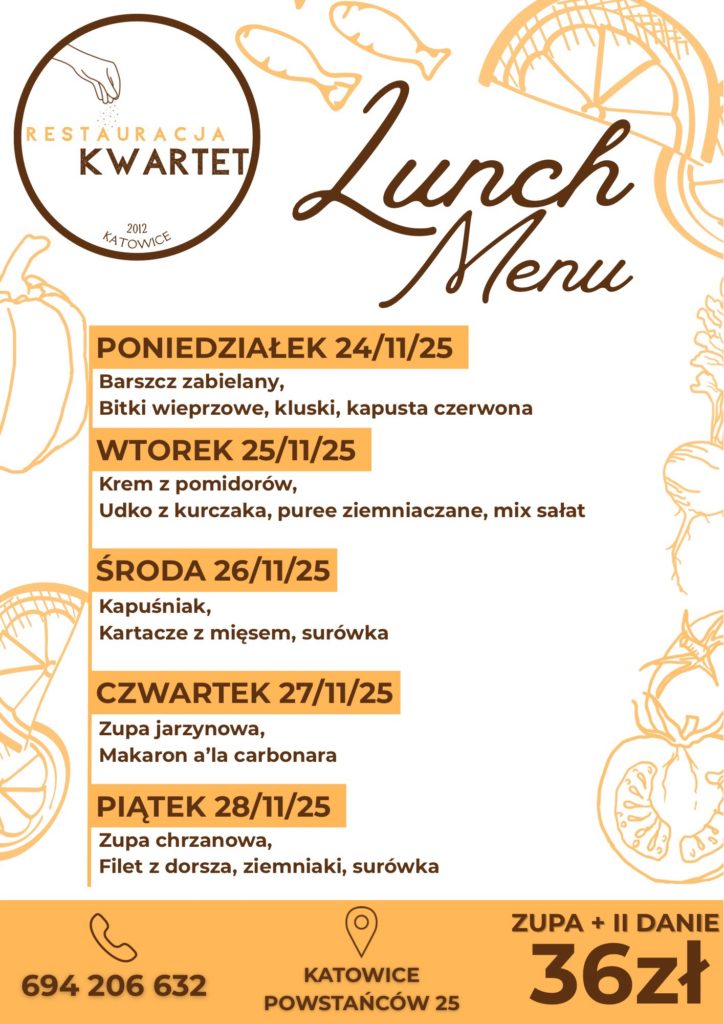 RESTAURACJA
KWARTET
2012
KATOWICE

Lunch
Menu

PONIEDZIAŁEK 24/11/25
Barszcz zabielany,
Bitki wieprzowe, kluski, kapusta czerwona

WTOREK 25/11/25
Krem z pomidorów,
Udko z kurczaka, puree ziemniaczane, mix sałat

ŚRODA 26/11/25
Kapuśniak,
Kartacze z mięsem, surówka

CZWARTEK 27/11/25
Zupa jarzynowa,
Makaron a'la carbonara

PIĄTEK 28/11/25
Zupa chrzanowa,
Filet z dorsza, ziemniaki, surówka

694 206 632

KATOWICE
POWSTAŃCÓW 25

ZUPA + II DANIE
36zł